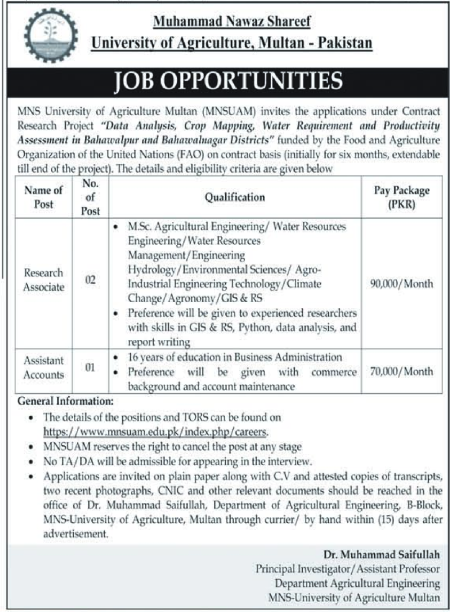 Muhammad Nawaz Shareef
University of Agriculture, Multan - Pakistan

JOB OPPORTUNITIES

MNS University of Agriculture Multan (MNSUAM) invites the applications under Contract Research Project "Data Analysis, Crop Mapping, Water Requirement and Productivity Assessment in Bahawalpur and Bahawalnagar Districts" funded by the Food and Agriculture Organization of the United Nations (FAO) on contract basis (initially for six months, extendable till end of the project). The details and eligibility criteria are given below

| Name of Post | No. of Post | Qualification | Pay Package (PKR) |
|---|---|---|---|
| Research Associate | 02 | • M.Sc. Agricultural Engineering/ Water Resources Engineering/Water Resources Management/Engineering Hydrology/Environmental Sciences/ Agro-Industrial Engineering Technology/Climate Change/Agronomy/GIS & RS • Preference will be given to experienced researchers with skills in GIS & RS, Python, data analysis, and report writing | 90,000/Month |
| Assistant Accounts | 01 | • 16 years of education in Business Administration • Preference will be given with commerce background and account maintenance | 70,000/Month |

General Information:
• The details of the positions and TORS can be found on https://www.mnsuam.edu.pk/index.php/careers.
• MNSUAM reserves the right to cancel the post at any stage
• No TA/DA will be admissible for appearing in the interview.
• Applications are invited on plain paper along with C.V and attested copies of transcripts, two recent photographs, CNIC and other relevant documents should be reached in the office of Dr. Muhammad Saifullah, Department of Agricultural Engineering, B-Block, MNS-University of Agriculture, Multan through currier/ by hand within (15) days after advertisement.

Dr. Muhammad Saifullah
Principal Investigator/Assistant Professor
Department Agricultural Engineering
MNS-University of Agriculture Multan